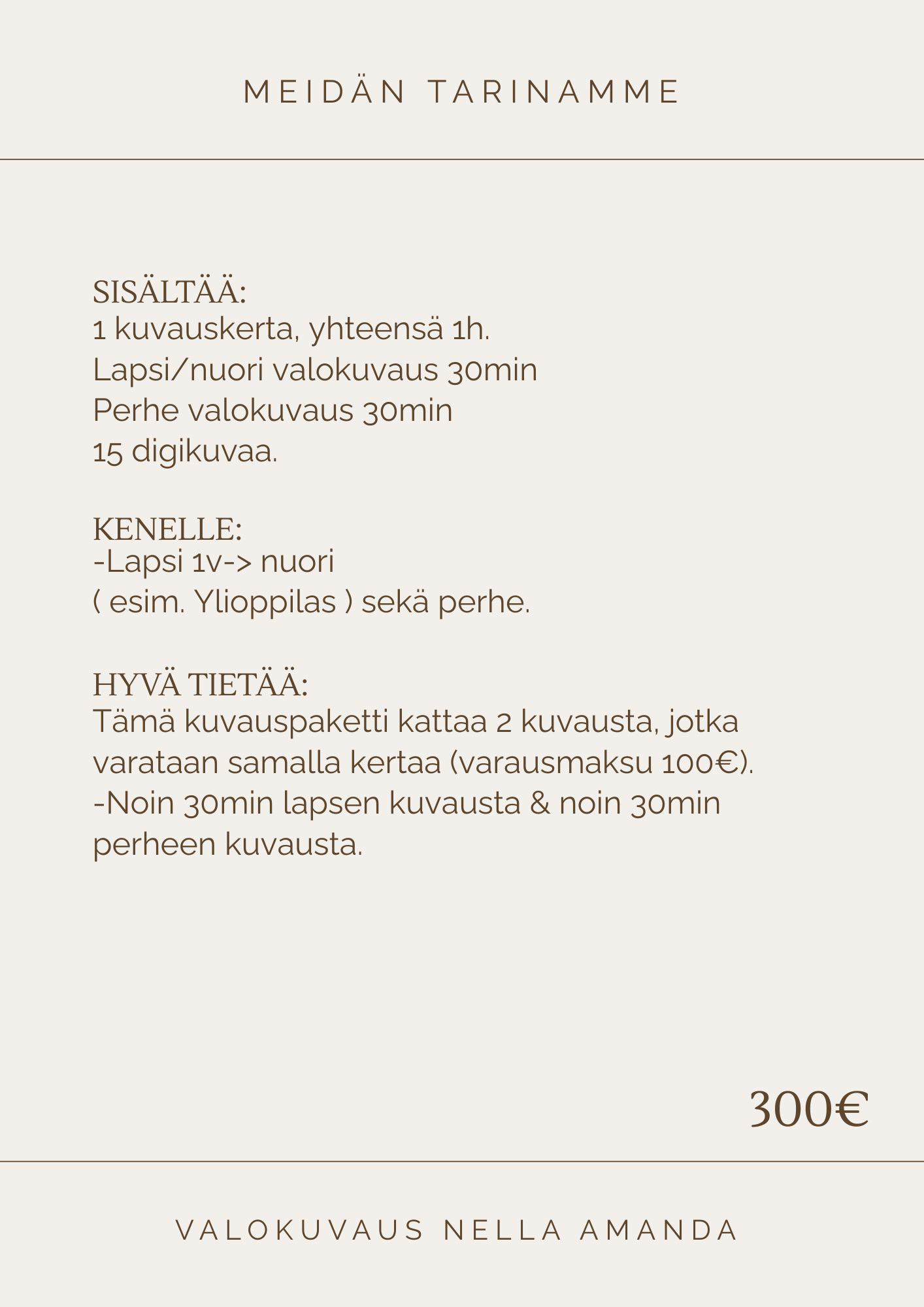 MEIDÄN TARINAMME

SISÄLTÄÄ:
1 kuvauskerta, yhteensä 1h.
Lapsi/nuori valokuvaus 30min
Perhe valokuvaus 30min
15 digikuvaa.

KENELLE:
-Lapsi 1v-> nuori
( esim. Ylioppilas ) sekä perhe.

HYVÄ TIETÄÄ:
Tämä kuvauspaketti kattaa 2 kuvausta, jotka varataan samalla kertaa (varausmaksu 100€).
-Noin 30min lapsen kuvausta & noin 30min perheen kuvausta.

300€

VALOKUVAUS NELLA AMANDA